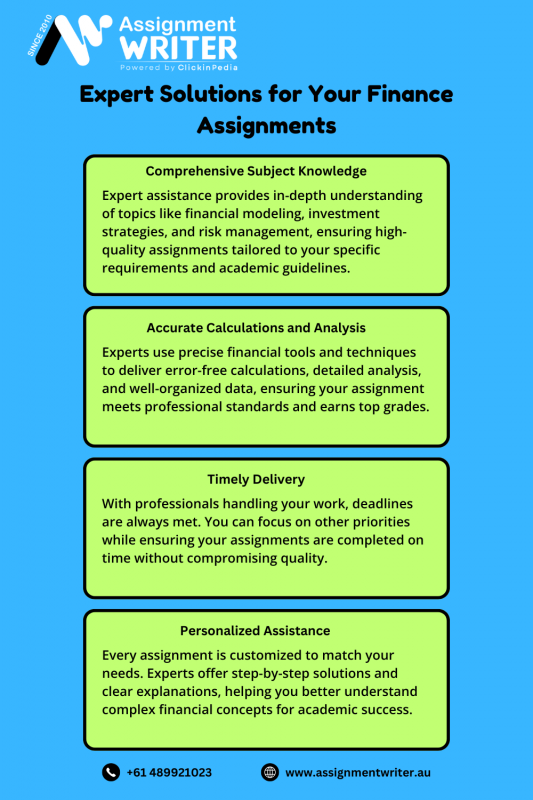 SINCE 2010
Assignment WRITER
Powered by ClickinPedia

Expert Solutions for Your Finance Assignments

Comprehensive Subject Knowledge

Expert assistance provides in-depth understanding of topics like financial modeling, investment strategies, and risk management, ensuring high-quality assignments tailored to your specific requirements and academic guidelines.

Accurate Calculations and Analysis

Experts use precise financial tools and techniques to deliver error-free calculations, detailed analysis, and well-organized data, ensuring your assignment meets professional standards and earns top grades.

Timely Delivery

With professionals handling your work, deadlines are always met. You can focus on other priorities while ensuring your assignments are completed on time without compromising quality.

Personalized Assistance

Every assignment is customized to match your needs. Experts offer step-by-step solutions and clear explanations, helping you better understand complex financial concepts for academic success.

+61 489921023
www.assignmentwriter.au